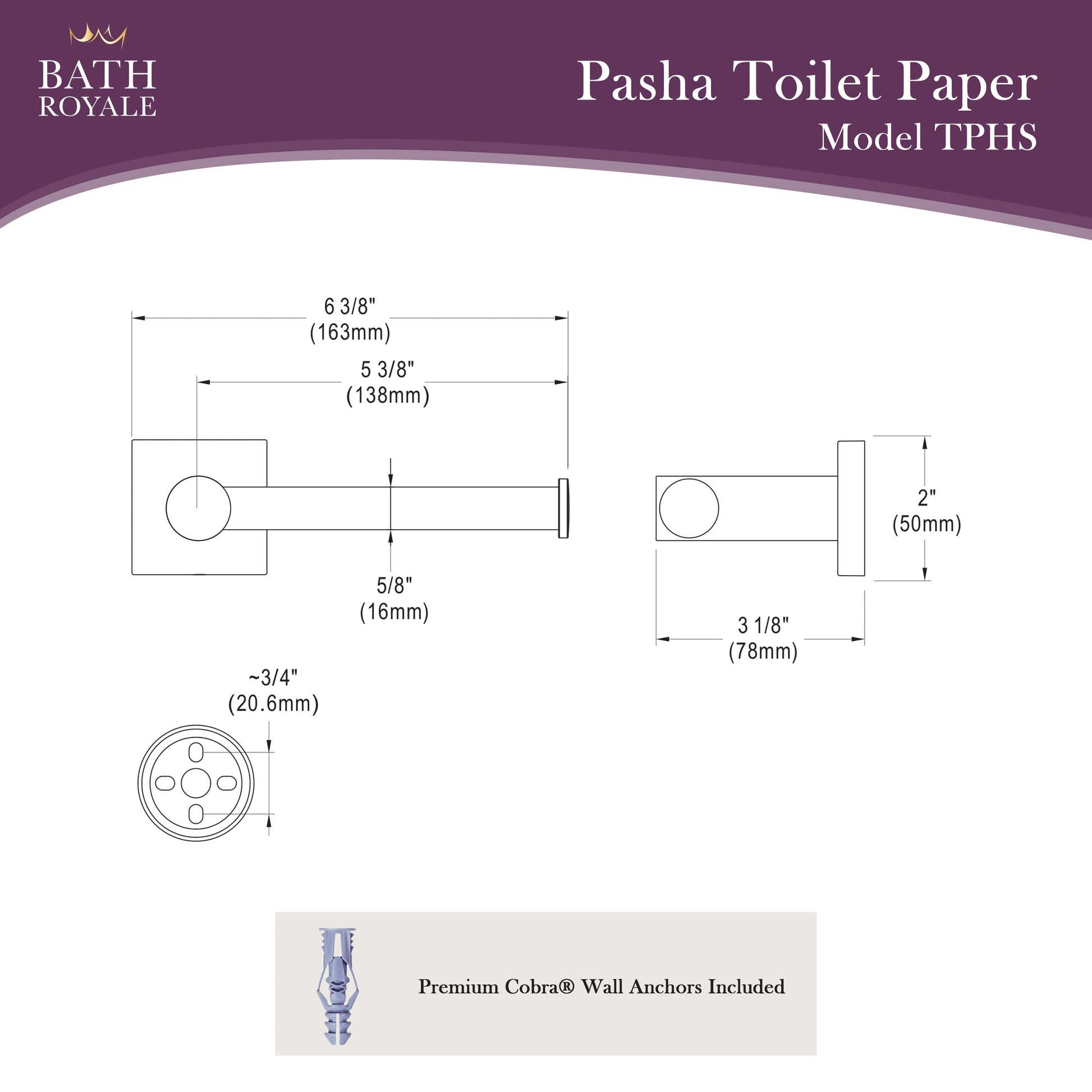 BATH
ROYALE

Pasha Toilet Paper
Model TPHS

6 3/8"
(163mm)

5 3/8"
(138mm)

5/8"
(16mm)

2"
(50mm)

3 1/8"
(78mm)

~3/4"
(20.6mm)

Premium Cobra® Wall Anchors Included